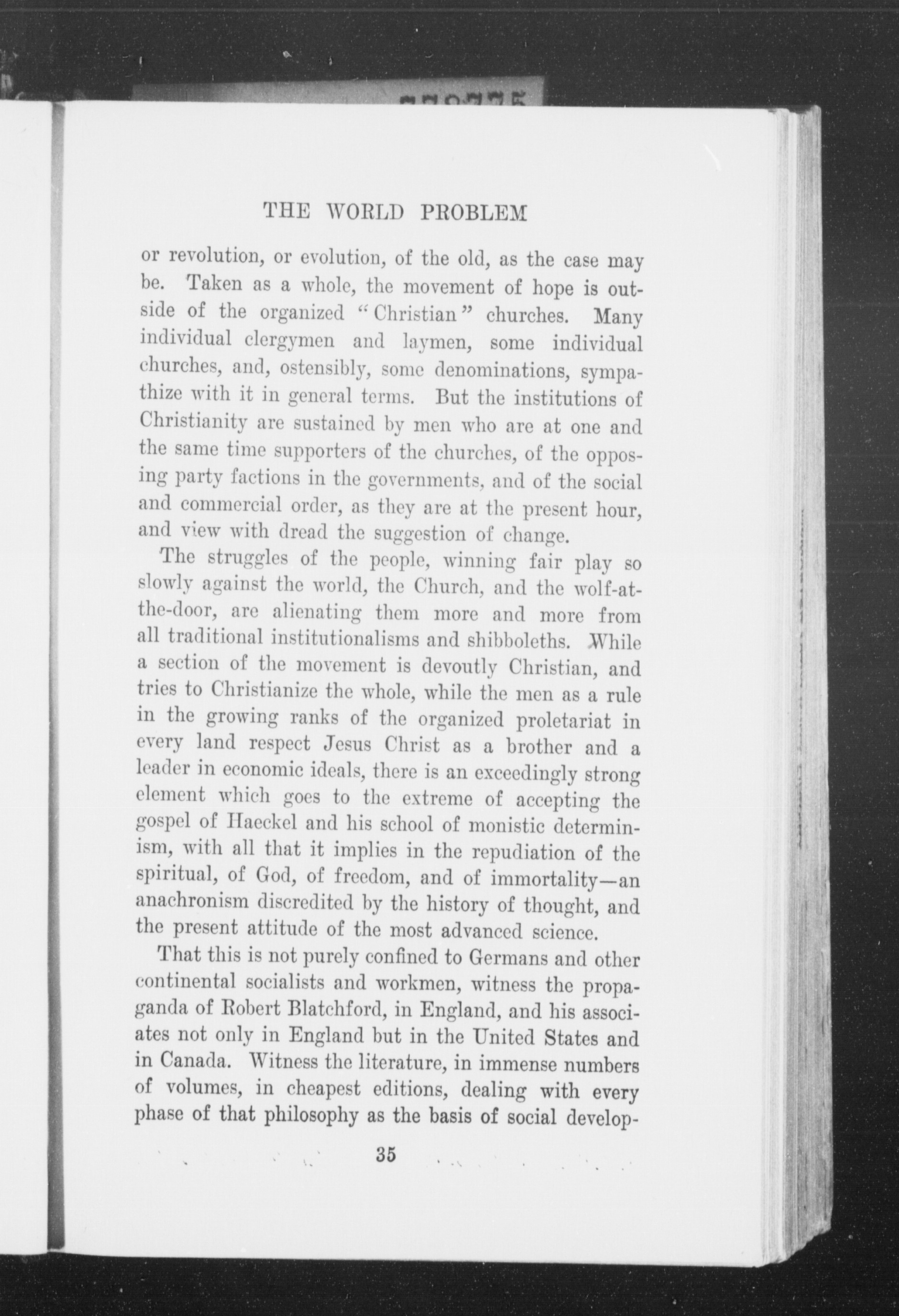 THE WORLD PROBLEM

or revolution, or evolution, of the old, as the case may be. Taken as a whole, the movement of hope is outside of the organized "Christian" churches. Many individual clergymen and laymen, some individual churches, and, ostensibly, some denominations, sympathize with it in general terms. But the institutions of Christianity are sustained by men who are at one and the same time supporters of the churches, of the opposing party factions in the governments, and of the social and commercial order, as they are at the present hour, and view with dread the suggestion of change.

The struggles of the people, winning fair play so slowly against the world, the Church, and the wolf-at-the-door, are alienating them more and more from all traditional institutionalisms and shibboleths. While a section of the movement is devoutly Christian, and tries to Christianize the whole, while the men as a rule in the growing ranks of the organized proletariat in every land respect Jesus Christ as a brother and a leader in economic ideals, there is an exceedingly strong element which goes to the extreme of accepting the gospel of Haeckel and his school of monistic determinism, with all that it implies in the repudiation of the spiritual, of God, of freedom, and of immortality—an anachronism discredited by the history of thought, and the present attitude of the most advanced science.

That this is not purely confined to Germans and other continental socialists and workmen, witness the propaganda of Robert Blatchford, in England, and his associates not only in England but in the United States and in Canada. Witness the literature, in immense numbers of volumes, in cheapest editions, dealing with every phase of that philosophy as the basis of social develop-

35